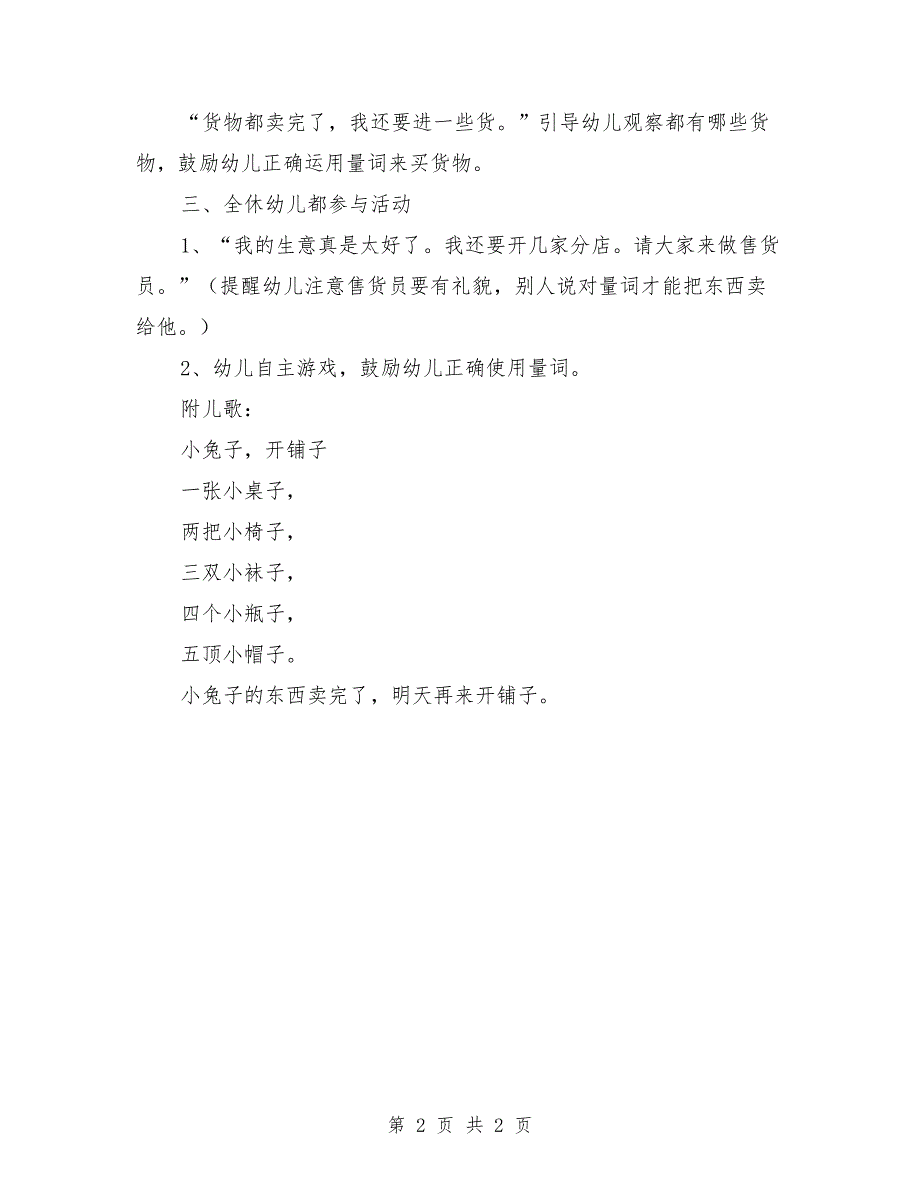 “货物都卖完了，我还要进一些货。”引导幼儿观察都有哪些货物，鼓励幼儿正确运用量词来买货物。

三、全休幼儿都参与活动

1、“我的生意真是太好了。我还要开几家分店。请大家来做售货员。”（提醒幼儿注意售货员要有礼貌，别人说对量词才能把东西卖给他。）

2、幼儿自主游戏，鼓励幼儿正确使用量词。

附儿歌：

小兔子，开铺子

一张小桌子，

两把小椅子，

三双小袜子，

四个小瓶子，

五顶小帽子。

小兔子的东西卖完了，明天再来开铺子。

第 2 页 共 2 页